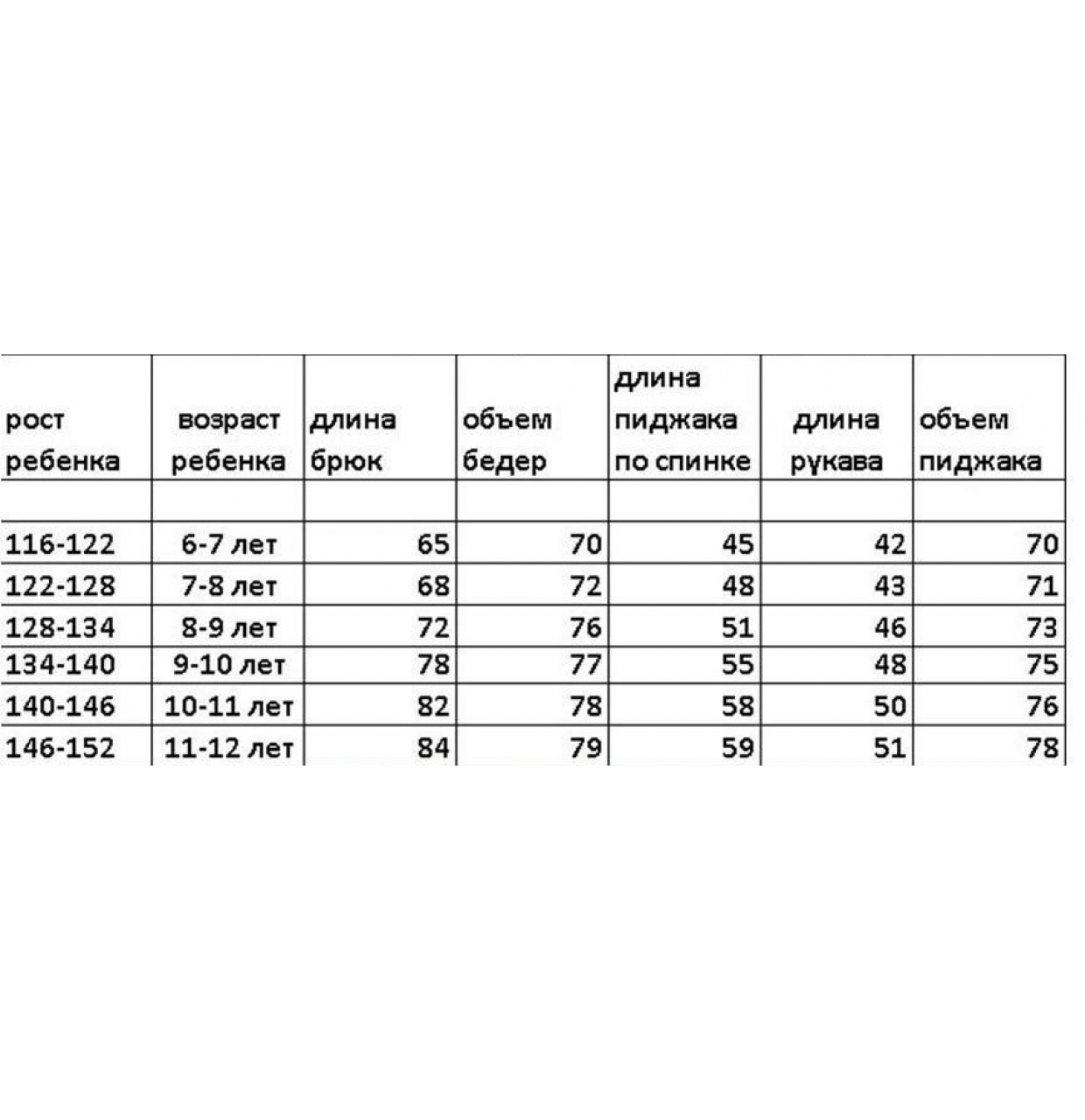 | рост ребенка | возраст ребенка | длина брюк | объем бедер | длина пиджака по спинке | длина рукава | объем пиджака |
|---|---|---|---|---|---|---|
| | | | | | | |
| 116-122 | 6-7 лет | 65 | 70 | 45 | 42 | 70 |
| 122-128 | 7-8 лет | 68 | 72 | 48 | 43 | 71 |
| 128-134 | 8-9 лет | 72 | 76 | 51 | 46 | 73 |
| 134-140 | 9-10 лет | 78 | 77 | 55 | 48 | 75 |
| 140-146 | 10-11 лет | 82 | 78 | 58 | 50 | 76 |
| 146-152 | 11-12 лет | 84 | 79 | 59 | 51 | 78 |